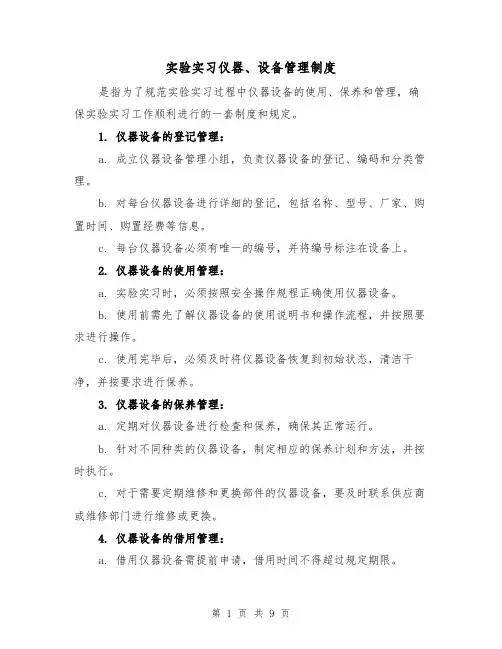 实验实习仪器、设备管理制度

是指为了规范实验实习过程中仪器设备的使用、保养和管理，确保实验实习工作顺利进行的一套制度和规定。

1. 仪器设备的登记管理：

a. 成立仪器设备管理小组，负责仪器设备的登记、编码和分类管理。

b. 对每台仪器设备进行详细的登记，包括名称、型号、厂家、购置时间、购置经费等信息。

c. 每台仪器设备必须有唯一的编号，并将编号标注在设备上。

2. 仪器设备的使用管理：

a. 实验实习时，必须按照安全操作规程正确使用仪器设备。

b. 使用前需先了解仪器设备的使用说明书和操作流程，并按照要求进行操作。

c. 使用完毕后，必须及时将仪器设备恢复到初始状态，清洁干净，并按要求进行保养。

3. 仪器设备的保养管理：

a. 定期对仪器设备进行检查和保养，确保其正常运行。

b. 针对不同种类的仪器设备，制定相应的保养计划和方法，并按时执行。

c. 对于需要定期维修和更换部件的仪器设备，要及时联系供应商或维修部门进行维修或更换。

4. 仪器设备的借用管理：

a. 借用仪器设备需提前申请，借用时间不得超过规定期限。

第 1 页 共 9 页